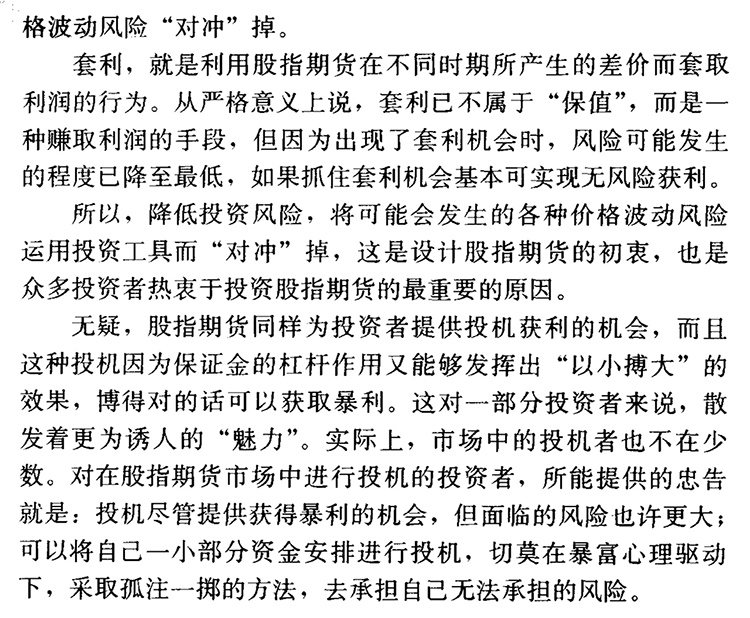 格波动风险“对冲”掉。

套利，就是利用股指期货在不同时期所产生的差价而套取利润的行为。从严格意义上说，套利已不属于“保值”，而是一种赚取利润的手段，但因为出现了套利机会时，风险可能发生的程度已降至最低，如果抓住套利机会基本可实现无风险获利。

所以，降低投资风险，将可能会发生的各种价格波动风险运用投资工具而“对冲”掉，这是设计股指期货的初衷，也是众多投资者热衷于投资股指期货的最重要的原因。

无疑，股指期货同样为投资者提供投机获利的机会，而且这种投机因为保证金的杠杆作用又能够发挥出“以小搏大”的效果，博得对的话可以获取暴利。这对一部分投资者来说，散发着更为诱人的“魅力”。实际上，市场中的投机者也不在少数。对在股指期货市场中进行投机的投资者，所能提供的忠告就是：投机尽管提供获得暴利的机会，但面临的风险也许更大；可以将自己一小部分资金安排进行投机，切莫在暴富心理驱动下，采取孤注一掷的方法，去承担自己无法承担的风险。